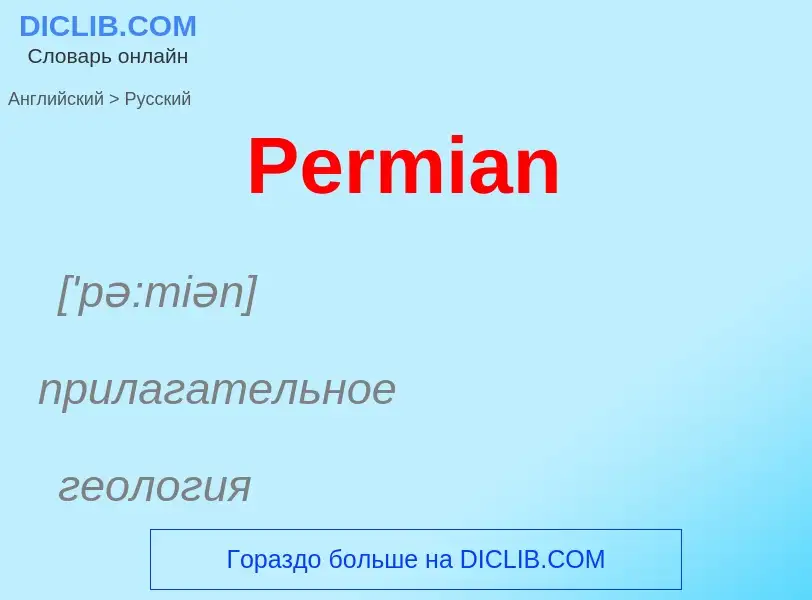 DICLIB.COM
Словарь онлайн

Английский > Русский

Permian

['pə:miən]

прилагательное

геология

Гораздо больше на DICLIB.COM